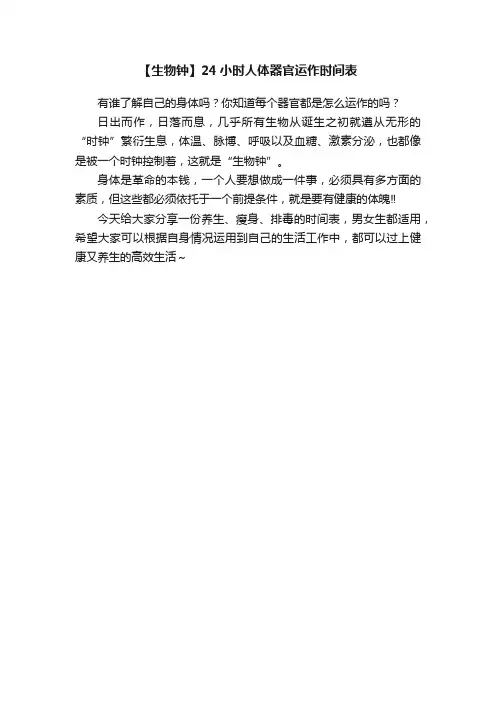 【生物钟】24 小时人体器官运作时间表

有谁了解自己的身体吗？你知道每个器官都是怎么运作的吗？

日出而作，日落而息，几乎所有生物从诞生之初就遵从无形的“时钟”繁衍生息，体温、脉博、呼吸以及血糖、激素分泌，也都像是被一个时钟控制着，这就是“生物钟”。

身体是革命的本钱，一个人要想做成一件事，必须具有多方面的素质，但这些都必须依托于一个前提条件，就是要有健康的体魄!!

今天给大家分享一份养生、瘦身、排毒的时间表，男女生都适用，希望大家可以根据自身情况运用到自己的生活工作中，都可以过上健康又养生的高效生活~